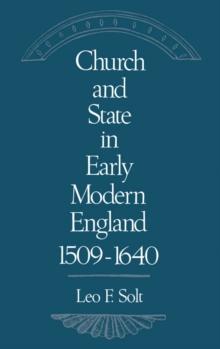 Church and State in Early Modern England 1509-1640

Leo F. Solt